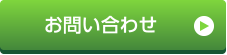 お問い合わせ